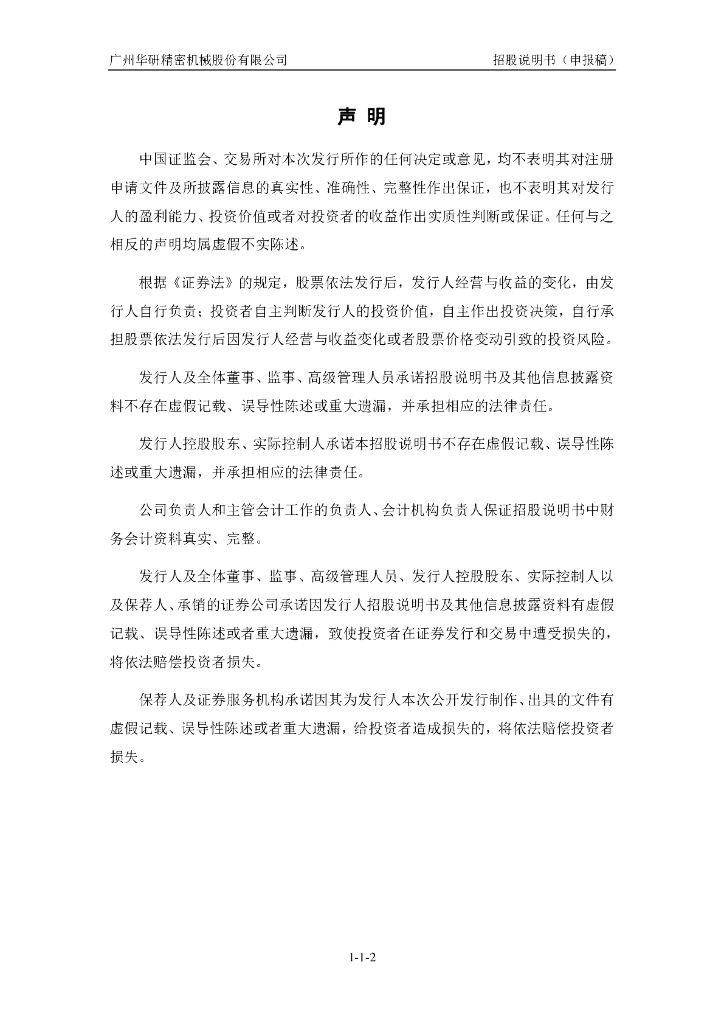 广州华研精密机械股份有限公司　　招股说明书（申报稿）

声 明

中国证监会、交易所对本次发行所作的任何决定或意见，均不表明其对注册申请文件及所披露信息的真实性、准确性、完整性作出保证，也不表明其对发行人的盈利能力、投资价值或者对投资者的收益作出实质性判断或保证。任何与之相反的声明均属虚假不实陈述。

根据《证券法》的规定，股票依法发行后，发行人经营与收益的变化，由发行人自行负责；投资者自主判断发行人的投资价值，自主作出投资决策，自行承担股票依法发行后因发行人经营与收益变化或者股票价格变动引致的投资风险。

发行人及全体董事、监事、高级管理人员承诺招股说明书及其他信息披露资料不存在虚假记载、误导性陈述或重大遗漏，并承担相应的法律责任。

发行人控股股东、实际控制人承诺本招股说明书不存在虚假记载、误导性陈述或重大遗漏，并承担相应的法律责任。

公司负责人和主管会计工作的负责人、会计机构负责人保证招股说明书中财务会计资料真实、完整。

发行人及全体董事、监事、高级管理人员、发行人控股股东、实际控制人以及保荐人、承销的证券公司承诺因发行人招股说明书及其他信息披露资料有虚假记载、误导性陈述或者重大遗漏，致使投资者在证券发行和交易中遭受损失的，将依法赔偿投资者损失。

保荐人及证券服务机构承诺因其为发行人本次公开发行制作、出具的文件有虚假记载、误导性陈述或者重大遗漏，给投资者造成损失的，将依法赔偿投资者损失。

1-1-2